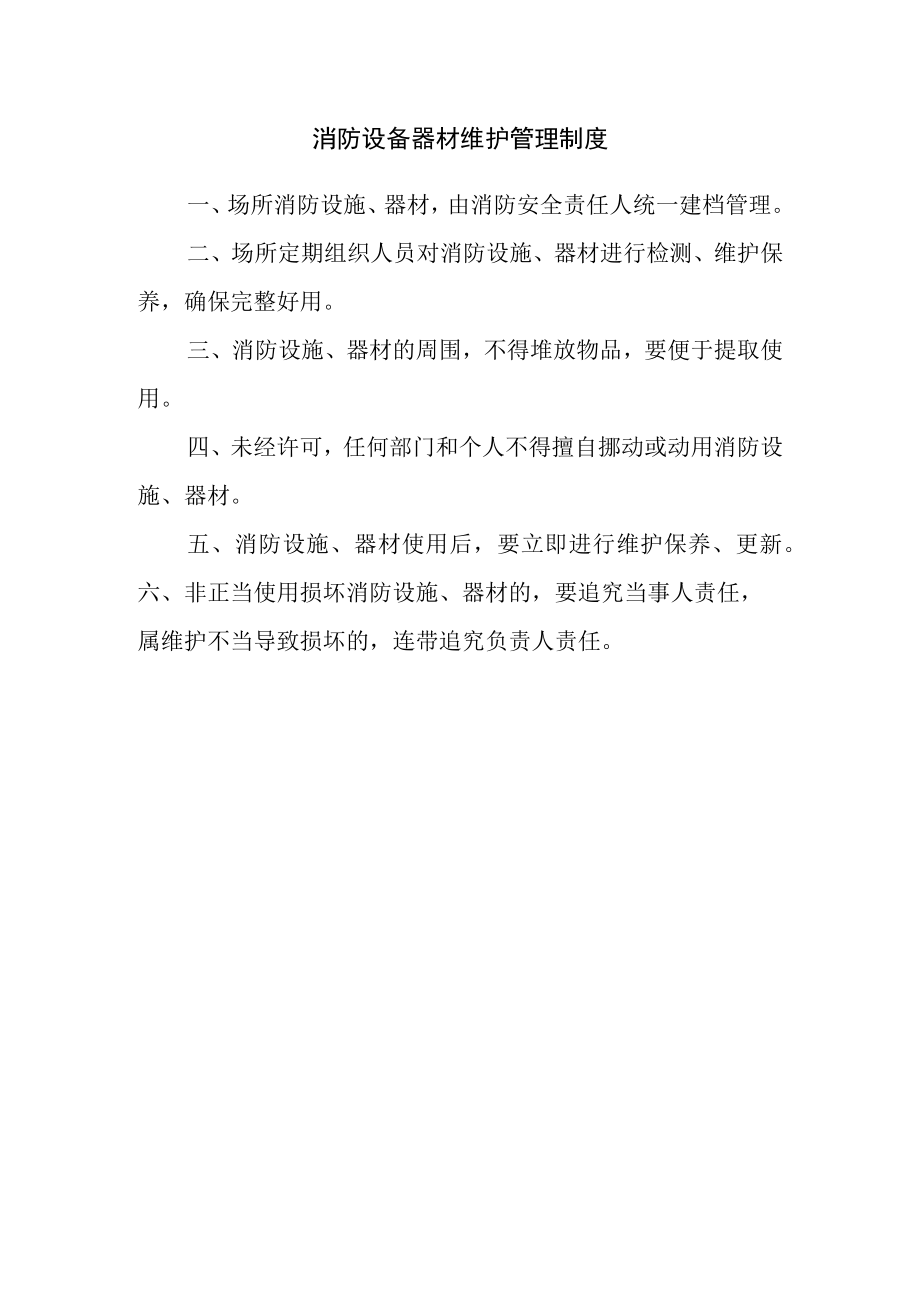 消防设备器材维护管理制度

一、场所消防设施、器材，由消防安全责任人统一建档管理。

二、场所定期组织人员对消防设施、器材进行检测、维护保养，确保完整好用。

三、消防设施、器材的周围，不得堆放物品，要便于提取使用。

四、未经许可，任何部门和个人不得擅自挪动或动用消防设施、器材。

五、消防设施、器材使用后，要立即进行维护保养、更新。

六、非正当使用损坏消防设施、器材的，要追究当事人责任，属维护不当导致损坏的，连带追究负责人责任。